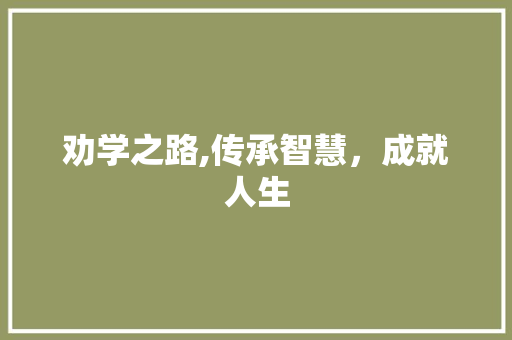 劝学之路,传承智慧，成就人生